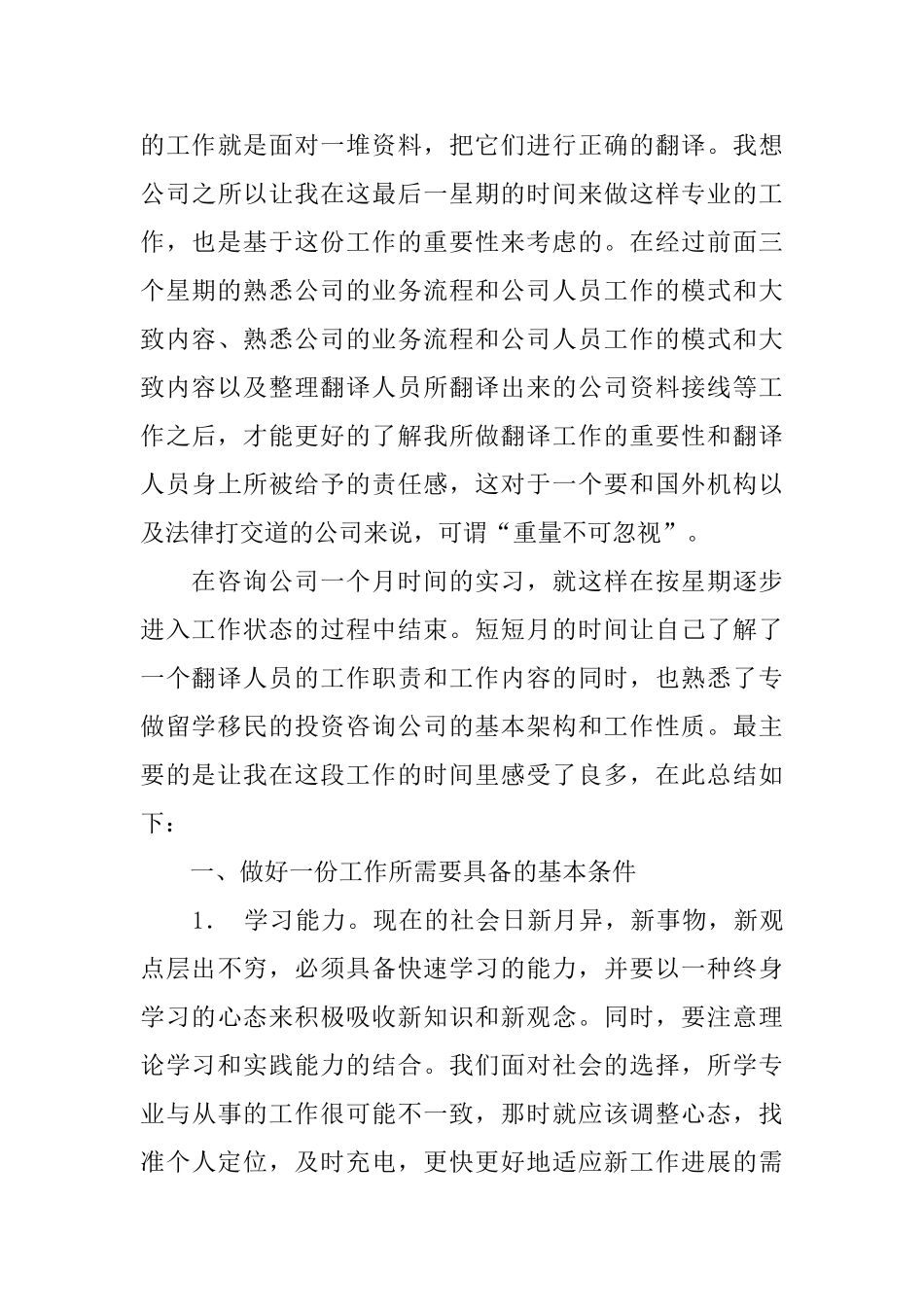 的工作就是面对一堆资料，把它们进行正确的翻译。我想公司之所以让我在这最后一星期的时间来做这样专业的工作，也是基于这份工作的重要性来考虑的。在经过前面三个星期的熟悉公司的业务流程和公司人员工作的模式和大致内容、熟悉公司的业务流程和公司人员工作的模式和大致内容以及整理翻译人员所翻译出来的公司资料接线等工作之后，才能更好的了解我所做翻译工作的重要性和翻译人员身上所被给予的责任感，这对于一个要和国外机构以及法律打交道的公司来说，可谓“重量不可忽视”。

在咨询公司一个月时间的实习，就这样在按星期逐步进入工作状态的过程中结束。短短月的时间让自己了解了一个翻译人员的工作职责和工作内容的同时，也熟悉了专做留学移民的投资咨询公司的基本架构和工作性质。最主要的是让我在这段工作的时间里感受了良多，在此总结如下：

一、做好一份工作所需要具备的基本条件

1. 学习能力。现在的社会日新月异，新事物，新观点层出不穷，必须具备快速学习的能力，并要以一种终身学习的心态来积极吸收新知识和新观念。同时，要注意理论学习和实践能力的结合。我们面对社会的选择，所学专业与从事的工作很可能不一致，那时就应该调整心态，找准个人定位，及时充电，更快更好地适应新工作进展的需